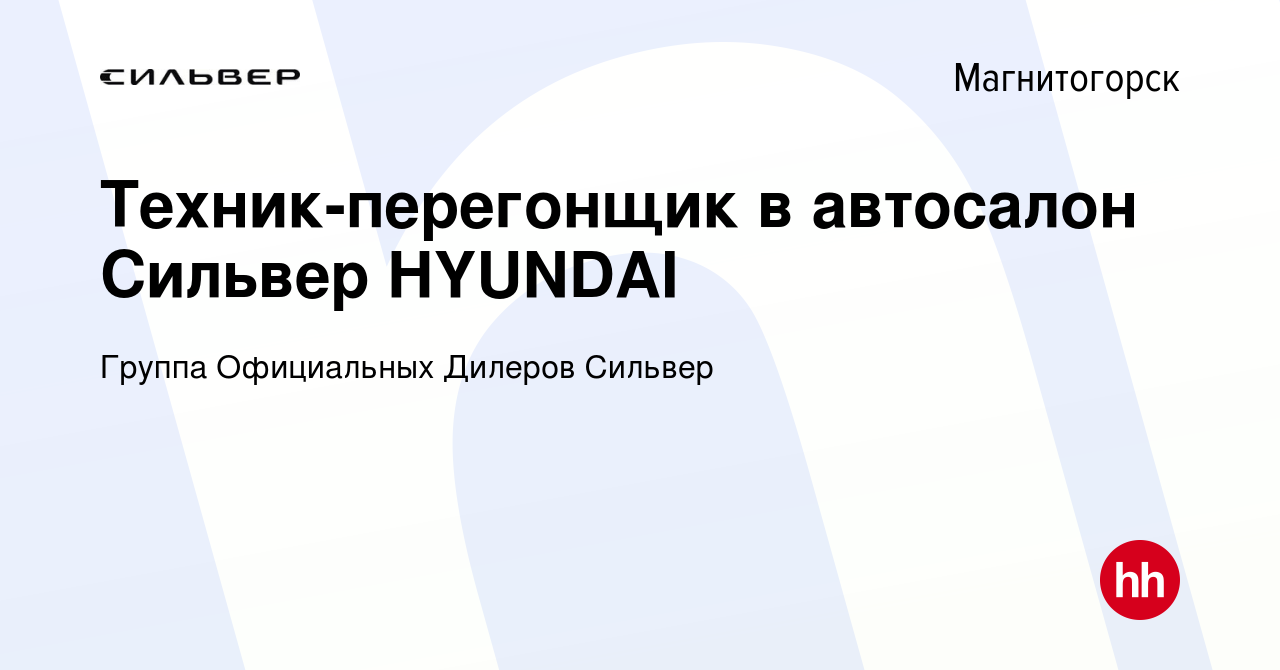 СИЛЬВЕР

Магнитогорск

Техник-перегонщик в автосалон Сильвер HYUNDAI

Группа Официальных Дилеров Сильвер

hh